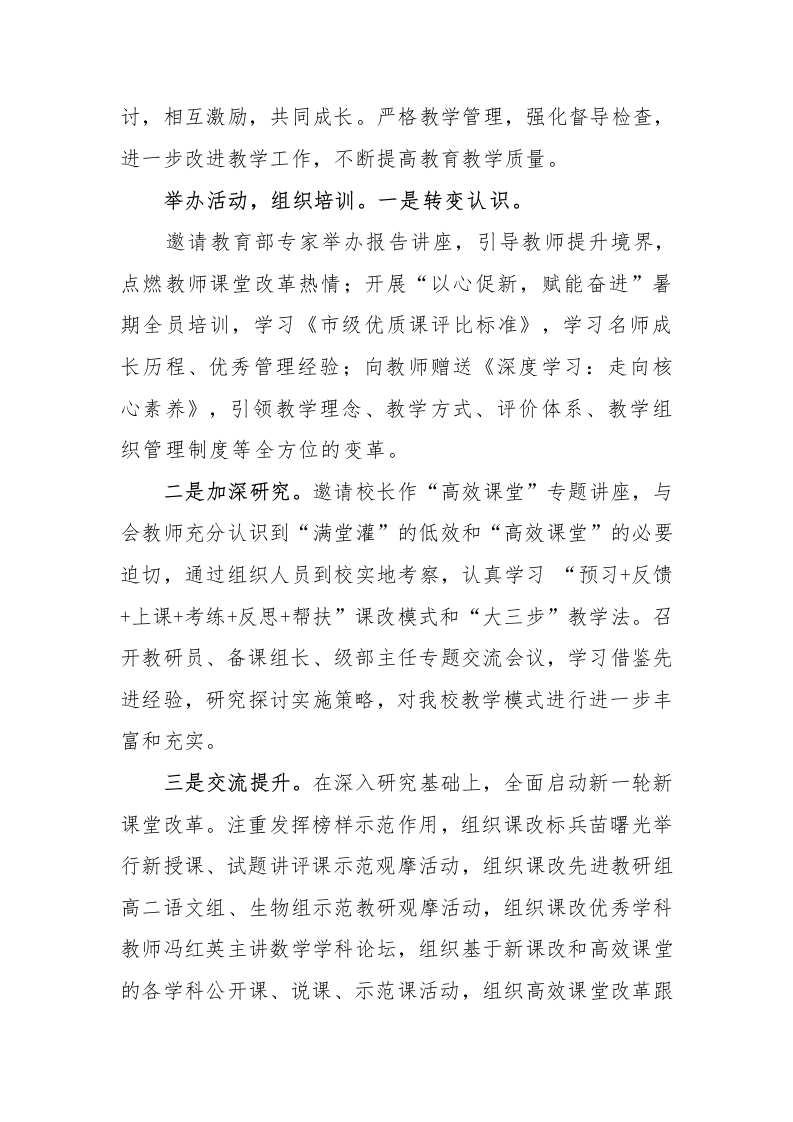 讨，相互激励，共同成长。严格教学管理，强化督导检查，进一步改进教学工作，不断提高教育教学质量。

举办活动，组织培训。一是转变认识。

邀请教育部专家举办报告讲座，引导教师提升境界，点燃教师课堂改革热情；开展“以心促新，赋能奋进”暑期全员培训，学习《市级优质课评比标准》，学习名师成长历程、优秀管理经验；向教师赠送《深度学习：走向核心素养》，引领教学理念、教学方式、评价体系、教学组织管理制度等全方位的变革。

二是加深研究。邀请校长作“高效课堂”专题讲座，与会教师充分认识到“满堂灌”的低效和“高效课堂”的必要迫切，通过组织人员到校实地考察，认真学习 “预习+反馈+上课+考练+反思+帮扶”课改模式和“大三步”教学法。召开教研员、备课组长、级部主任专题交流会议，学习借鉴先进经验，研究探讨实施策略，对我校教学模式进行进一步丰富和充实。

三是交流提升。在深入研究基础上，全面启动新一轮新课堂改革。注重发挥榜样示范作用，组织课改标兵苗曙光举行新授课、试题讲评课示范观摩活动，组织课改先进教研组高二语文组、生物组示范教研观摩活动，组织课改优秀学科教师冯红英主讲数学学科论坛，组织基于新课改和高效课堂的各学科公开课、说课、示范课活动，组织高效课堂改革跟